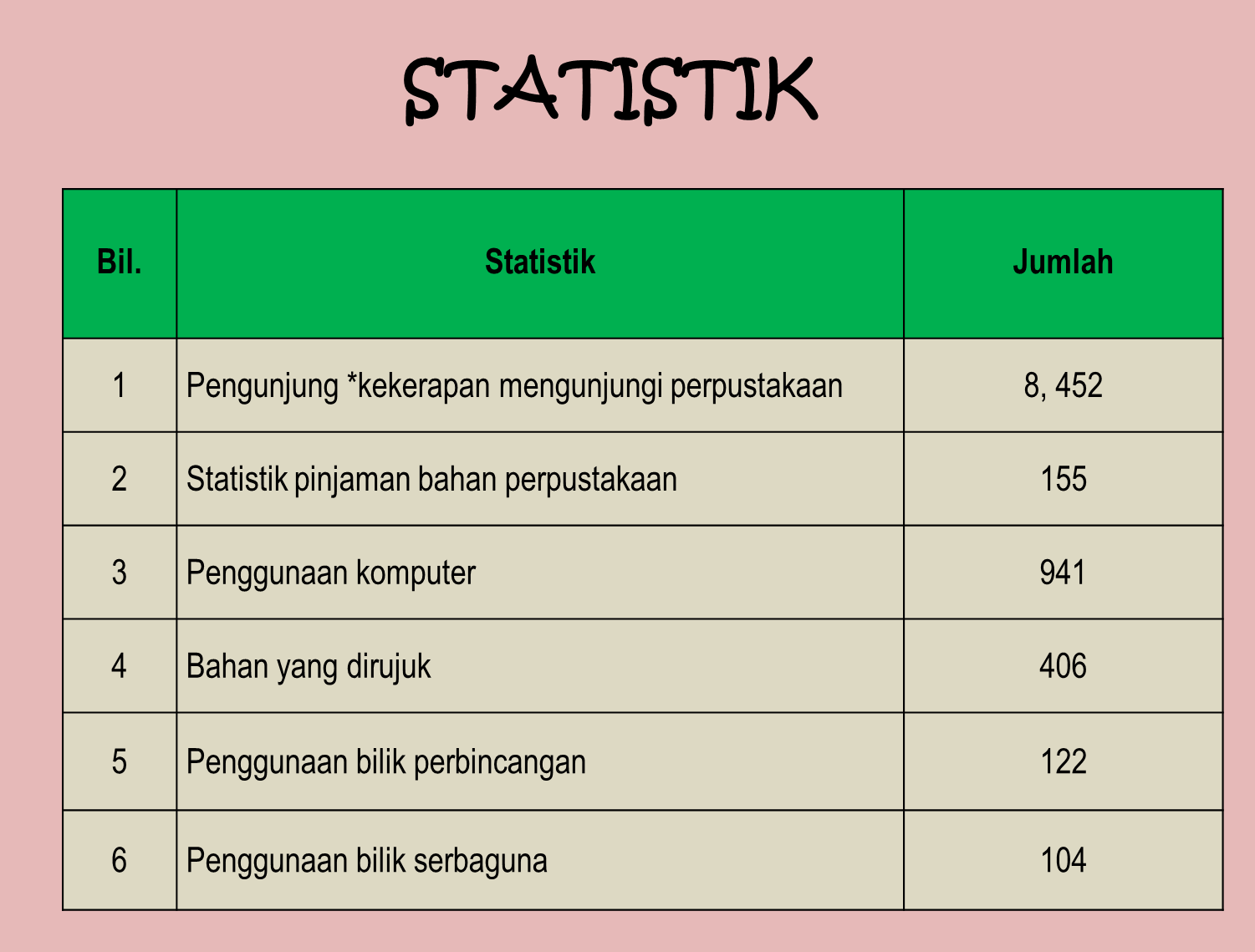 STATISTIK

| Bil. | Statistik | Jumlah |
|---|---|---|
| 1 | Pengunjung *kekerapan mengunjungi perpustakaan | 8, 452 |
| 2 | Statistik pinjaman bahan perpustakaan | 155 |
| 3 | Penggunaan komputer | 941 |
| 4 | Bahan yang dirujuk | 406 |
| 5 | Penggunaan bilik perbincangan | 122 |
| 6 | Penggunaan bilik serbaguna | 104 |